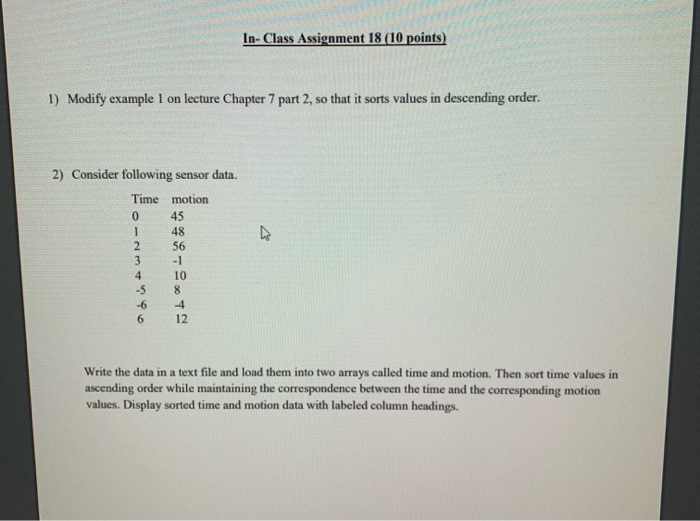 In- Class Assignment 18 (10 points)

1) Modify example 1 on lecture Chapter 7 part 2, so that it sorts values in descending order.

2) Consider following sensor data.

| Time | motion |
|---|---|
| 0 | 45 |
| 1 | 48 |
| 2 | 56 |
| 3 | -1 |
| 4 | 10 |
| -5 | 8 |
| -6 | -4 |
| 6 | 12 |

Write the data in a text file and load them into two arrays called time and motion. Then sort time values in ascending order while maintaining the correspondence between the time and the corresponding motion values. Display sorted time and motion data with labeled column headings.